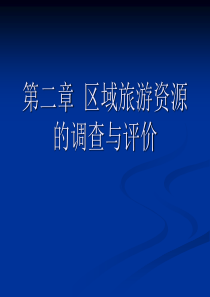 第二章 区域旅游资源的调查与评价